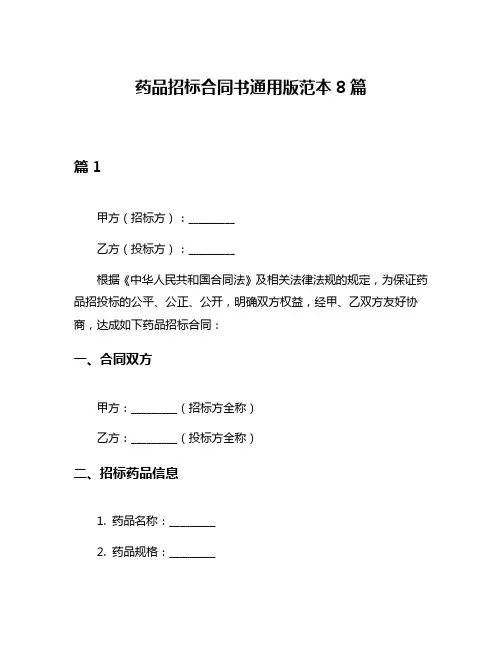 药品招标合同书通用版范本 8 篇

篇 1

甲方（招标方）：________

乙方（投标方）：________

根据《中华人民共和国合同法》及相关法律法规的规定，为保证药品招投标的公平、公正、公开，明确双方权益，经甲、乙双方友好协商，达成如下药品招标合同：

一、合同双方

甲方：________（招标方全称）

乙方：________（投标方全称）

二、招标药品信息

1. 药品名称：________

2. 药品规格：________